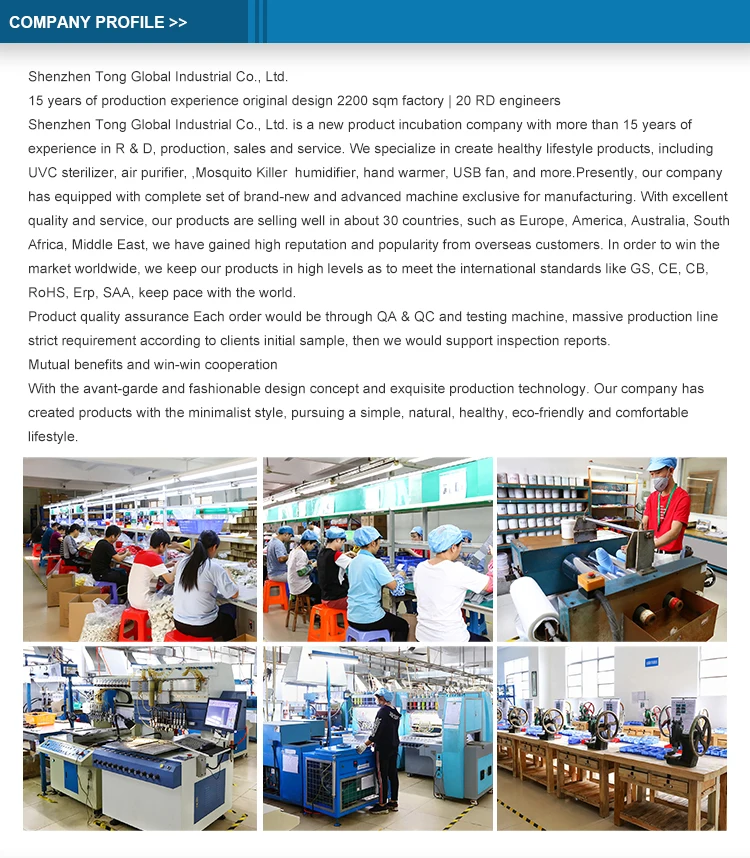 COMPANY PROFILE >>

Shenzhen Tong Global Industrial Co., Ltd.
15 years of production experience original design 2200 sqm factory | 20 RD engineers
Shenzhen Tong Global Industrial Co., Ltd. is a new product incubation company with more than 15 years of experience in R & D, production, sales and service. We specialize in create healthy lifestyle products, including UVC sterilizer, air purifier, ,Mosquito Killer humidifier, hand warmer, USB fan, and more.Presently, our company has equipped with complete set of brand-new and advanced machine exclusive for manufacturing. With excellent quality and service, our products are selling well in about 30 countries, such as Europe, America, Australia, South Africa, Middle East, we have gained high reputation and popularity from overseas customers. In order to win the market worldwide, we keep our products in high levels as to meet the international standards like GS, CE, CB, RoHS, Erp, SAA, keep pace with the world.
Product quality assurance Each order would be through QA & QC and testing machine, massive production line strict requirement according to clients initial sample, then we would support inspection reports.
Mutual benefits and win-win cooperation
With the avant-garde and fashionable design concept and exquisite production technology. Our company has created products with the minimalist style, pursuing a simple, natural, healthy, eco-friendly and comfortable lifestyle.